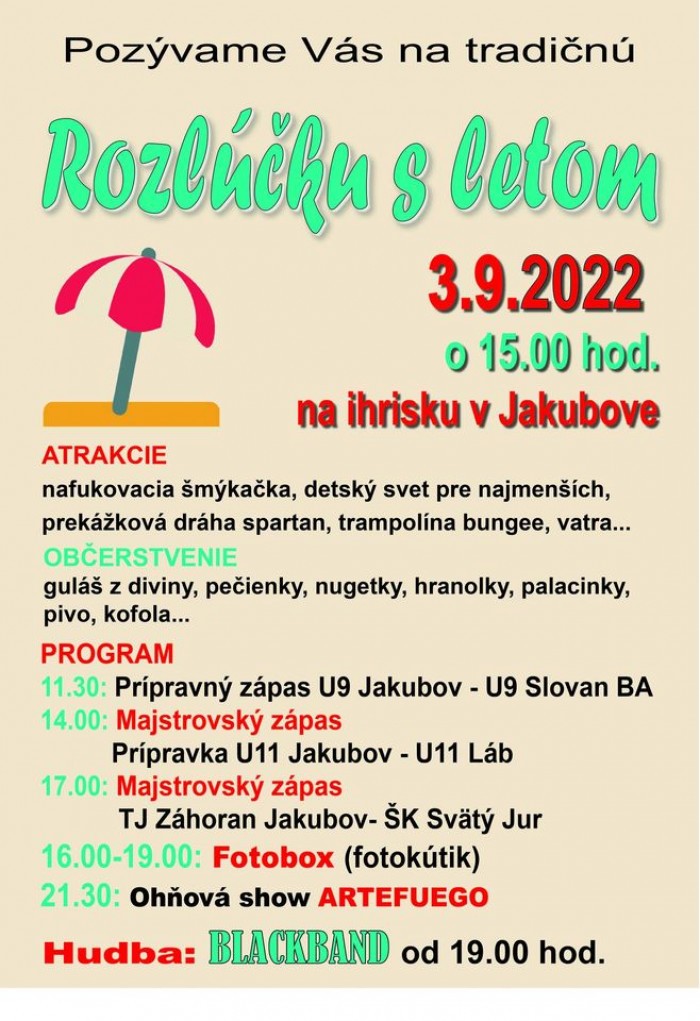 Pozývame Vás na tradičnú

Rozlúčku s letom

3.9.2022

o 15.00 hod.

na ihrisku v Jakubove

ATRAKCIE

nafukovacia šmýkačka, detský svet pre najmenších, prekážková dráha spartan, trampolína bungee, vatra...

OBČERSTVENIE

guláš z diviny, pečienky, nugetky, hranolky, palacinky, pivo, kofola...

PROGRAM

11.30: Prípravný zápas U9 Jakubov - U9 Slovan BA

14.00: Majstrovský zápas
Prípravka U11 Jakubov - U11 Láb

17.00: Majstrovský zápas
TJ Záhoran Jakubov- ŠK Svätý Jur

16.00-19.00: Fotobox (fotokútik)

21.30: Ohňová show ARTEFUEGO

Hudba: BLACKBAND od 19.00 hod.